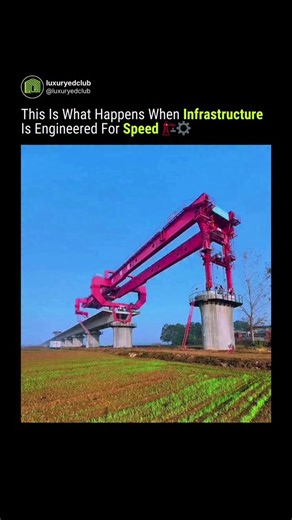 luxuryedclub
@luxuryedclub

This Is What Happens When Infrastructure Is Engineered For Speed 🏗️⚙️